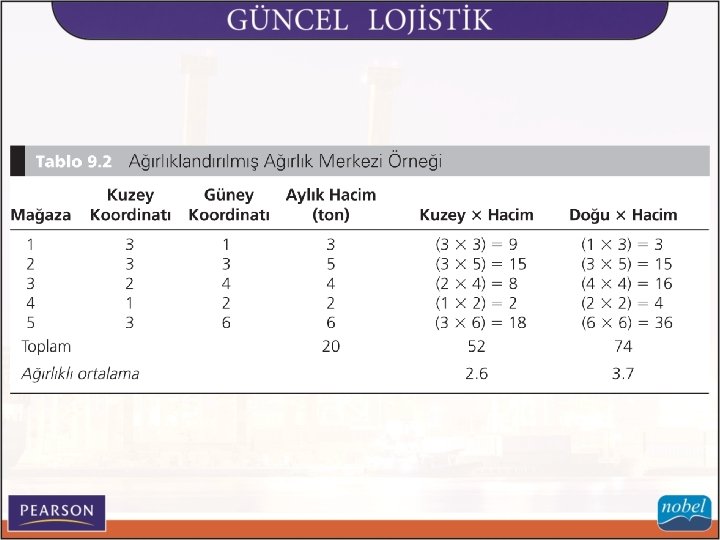 GÜNCEL LOJİSTİK

Tablo 9.2 Ağırlıklandırılmış Ağırlık Merkezi Örneği

| Mağaza | Kuzey Koordinatı | Güney Koordinatı | Aylık Hacim (ton) | Kuzey × Hacim | Doğu × Hacim |
|---|---|---|---|---|---|
| 1 | 3 | 1 | 3 | $(3 \times 3) = 9$ | $(1 \times 3) = 3$ |
| 2 | 3 | 3 | 5 | $(3 \times 5) = 15$ | $(3 \times 5) = 15$ |
| 3 | 2 | 4 | 4 | $(2 \times 4) = 8$ | $(4 \times 4) = 16$ |
| 4 | 1 | 2 | 2 | $(1 \times 2) = 2$ | $(2 \times 2) = 4$ |
| 5 | 3 | 6 | 6 | $(3 \times 6) = 18$ | $(6 \times 6) = 36$ |
| Toplam | | | 20 | 52 | 74 |
| Ağırlıklı ortalama | | | | 2.6 | 3.7 |

PEARSON

nobel